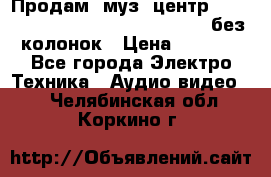 Продам муз центр без колонок Цена

Все города Электро Техника Аудио видео

Челябинская обл Коркино г

http://Объявлений.сайт